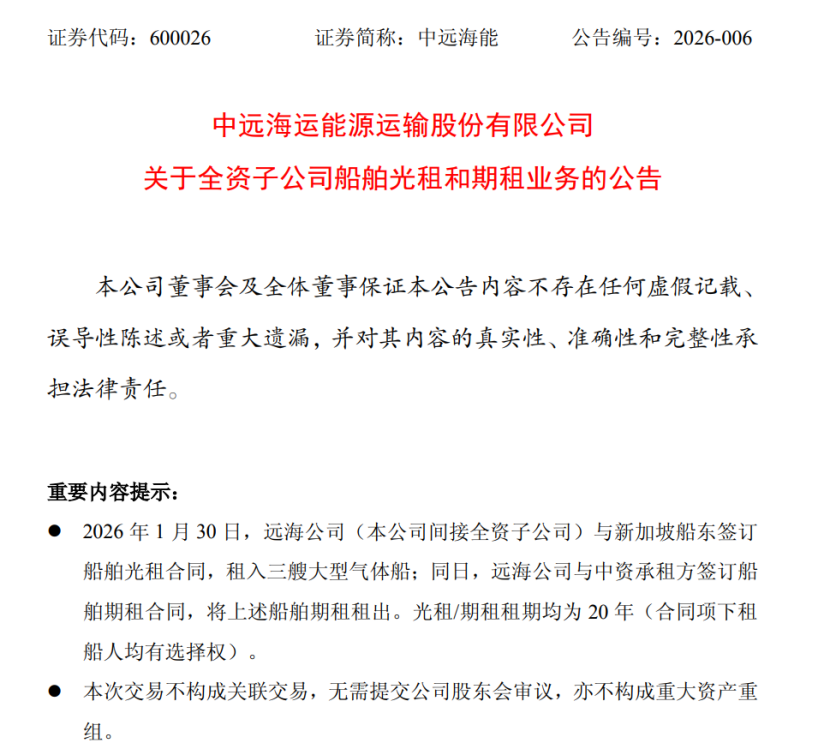 证券代码：600026　　证券简称：中远海能　　公告编号：2026-006

中远海运能源运输股份有限公司
关于全资子公司船舶光租和期租业务的公告

本公司董事会及全体董事保证本公告内容不存在任何虚假记载、误导性陈述或者重大遗漏，并对其内容的真实性、准确性和完整性承担法律责任。

重要内容提示：

● 2026 年 1 月 30 日，远海公司（本公司间接全资子公司）与新加坡船东签订船舶光租合同，租入三艘大型气体船；同日，远海公司与中资承租方签订船舶期租合同，将上述船舶期租租出。光租/期租租期均为 20 年（合同项下租船人均有选择权）。

● 本次交易不构成关联交易，无需提交公司股东会审议，亦不构成重大资产重组。